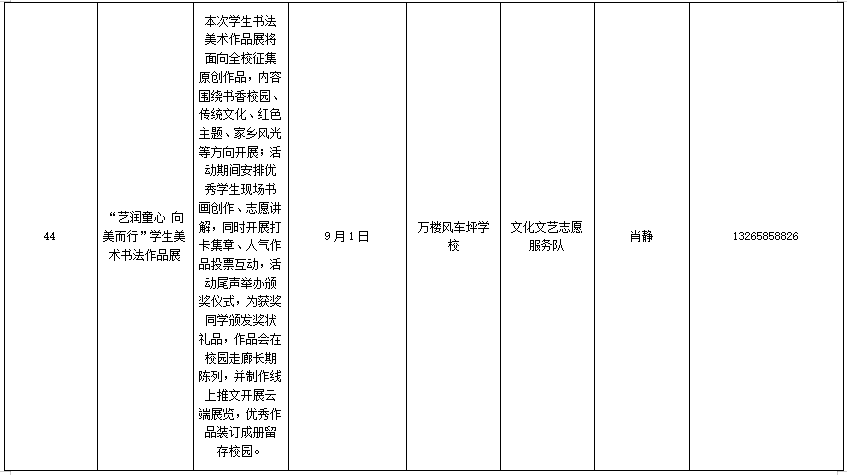 | 44 | “艺润童心 向美而行”学生美术书法作品展 | 本次学生书法美术作品展将面向全校征集原创作品，内容围绕书香校园、传统文化、红色主题、家乡风光等方向开展；活动期间安排优秀学生现场书画创作、志愿讲解，同时开展打卡集章、人气作品投票互动，活动尾声举办颁奖仪式，为获奖同学颁发奖状礼品，作品会在校园走廊长期陈列，并制作线上推文开展云端展览，优秀作品装订成册留存校园。 | 9月1日 | 万楼风车坪学校 | 文化文艺志愿服务队 | 肖静 | 13265858826 |
|---|---|---|---|---|---|---|---|